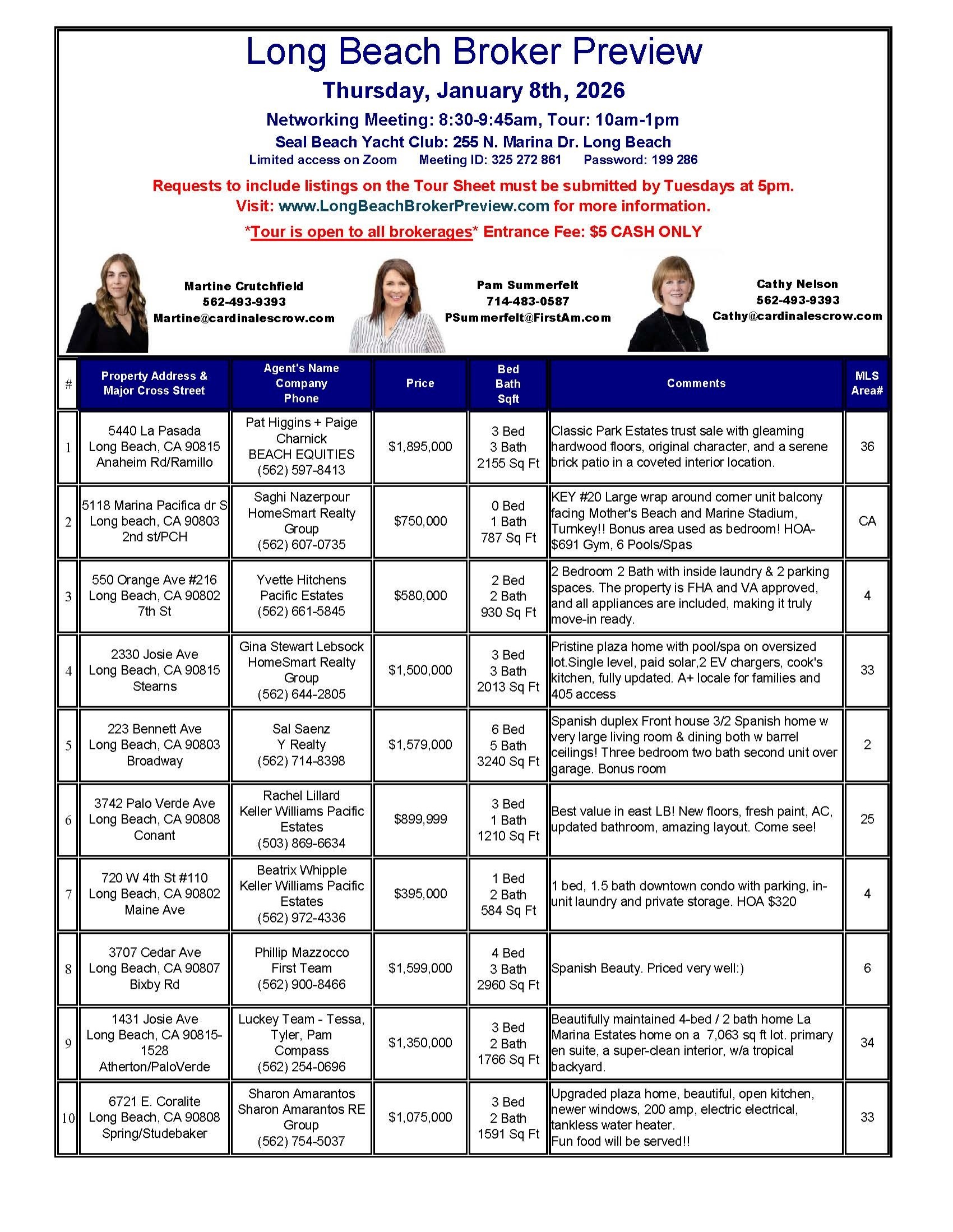 Long Beach Broker Preview

Thursday, January 8th, 2026

Networking Meeting: 8:30-9:45am, Tour: 10am-1pm

Seal Beach Yacht Club: 255 N. Marina Dr. Long Beach

Limited access on Zoom Meeting ID: 325 272 861 Password: 199 286

Requests to include listings on the Tour Sheet must be submitted by Tuesdays at 5pm.
Visit: www.LongBeachBrokerPreview.com for more information.

*Tour is open to all brokerages* Entrance Fee: $5 CASH ONLY

Martine Crutchfield
562-493-9393
Martine@cardinalescrow.com

Pam Summerfelt
714-483-0587
PSummerfelt@FirstAm.com

Cathy Nelson
562-493-9393
Cathy@cardinalescrow.com

| # | Property Address & Major Cross Street | Agent's Name Company Phone | Price | Bed Bath Sqft | Comments | MLS Area# |
|---|---|---|---|---|---|---|
| 1 | 5440 La Pasada Long Beach, CA 90815 Anaheim Rd/Ramillo | Pat Higgins + Paige Charnick BEACH EQUITIES (562) 597-8413 | $1,895,000 | 3 Bed 3 Bath 2155 Sq Ft | Classic Park Estates trust sale with gleaming hardwood floors, original character, and a serene brick patio in a coveted interior location. | 36 |
| 2 | 5118 Marina Pacifica dr S Long beach, CA 90803 2nd st/PCH | Saghi Nazerpour HomeSmart Realty Group (562) 607-0735 | $750,000 | 0 Bed 1 Bath 787 Sq Ft | KEY #20 Large wrap around corner unit balcony facing Mother's Beach and Marine Stadium, Turnkey!! Bonus area used as bedroom! HOA-$691 Gym, 6 Pools/Spas | CA |
| 3 | 550 Orange Ave #216 Long Beach, CA 90802 7th St | Yvette Hitchens Pacific Estates (562) 661-5845 | $580,000 | 2 Bed 2 Bath 930 Sq Ft | 2 Bedroom 2 Bath with inside laundry & 2 parking spaces. The property is FHA and VA approved, and all appliances are included, making it truly move-in ready. | 4 |
| 4 | 2330 Josie Ave Long Beach, CA 90815 Stearns | Gina Stewart Lebsock HomeSmart Realty Group (562) 644-2805 | $1,500,000 | 3 Bed 3 Bath 2013 Sq Ft | Pristine plaza home with pool/spa on oversized lot.Single level, paid solar,2 EV chargers, cook's kitchen, fully updated. A+ locale for families and 405 access | 33 |
| 5 | 223 Bennett Ave Long Beach, CA 90803 Broadway | Sal Saenz Y Realty (562) 714-8398 | $1,579,000 | 6 Bed 5 Bath 3240 Sq Ft | Spanish duplex Front house 3/2 Spanish home w very large living room & dining both w barrel ceilings! Three bedroom two bath second unit over garage. Bonus room | 2 |
| 6 | 3742 Palo Verde Ave Long Beach, CA 90808 Conant | Rachel Lillard Keller Williams Pacific Estates (503) 869-6634 | $899,999 | 3 Bed 1 Bath 1210 Sq Ft | Best value in east LB! New floors, fresh paint, AC, updated bathroom, amazing layout. Come see! | 25 |
| 7 | 720 W 4th St #110 Long Beach, CA 90802 Maine Ave | Beatrix Whipple Keller Williams Pacific Estates (562) 972-4336 | $395,000 | 1 Bed 2 Bath 584 Sq Ft | 1 bed, 1.5 bath downtown condo with parking, in-unit laundry and private storage. HOA $320 | 4 |
| 8 | 3707 Cedar Ave Long Beach, CA 90807 Bixby Rd | Phillip Mazzocco First Team (562) 900-8466 | $1,599,000 | 4 Bed 3 Bath 2960 Sq Ft | Spanish Beauty. Priced very well:) | 6 |
| 9 | 1431 Josie Ave Long Beach, CA 90815-1528 Atherton/PaloVerde | Luckey Team - Tessa, Tyler, Pam Compass (562) 254-0696 | $1,350,000 | 3 Bed 2 Bath 1766 Sq Ft | Beautifully maintained 4-bed / 2 bath home La Marina Estates home on a 7,063 sq ft lot. primary en suite, a super-clean interior, w/a tropical backyard. | 34 |
| 10 | 6721 E. Coralite Long Beach, CA 90808 Spring/Studebaker | Sharon Amarantos Sharon Amarantos RE Group (562) 754-5037 | $1,075,000 | 3 Bed 2 Bath 1591 Sq Ft | Upgraded plaza home, beautiful, open kitchen, newer windows, 200 amp, electric electrical, tankless water heater. Fun food will be served!! | 33 |